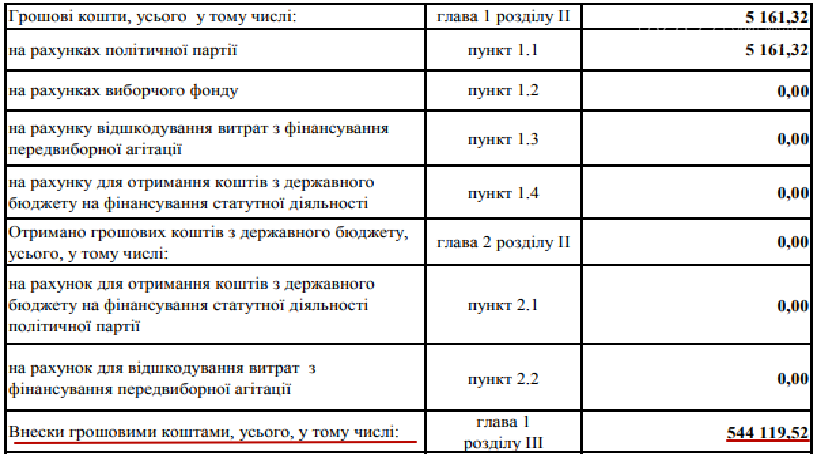 | | | |
|---|---|---|
| Грошові кошти, усього у тому числі: | глава 1 розділу II | 5 161,32 |
| на рахунках політичної партії | пункт 1.1 | 5 161,32 |
| на рахунках виборчого фонду | пункт 1.2 | 0,00 |
| на рахунку відшкодування витрат з фінансування передвиборної агітації | пункт 1.3 | 0,00 |
| на рахунку для отримання коштів з державного бюджету на фінансування статутної діяльності | пункт 1.4 | 0,00 |
| Отримано грошових коштів з державного бюджету, усього, у тому числі: | глава 2 розділу II | 0,00 |
| на рахунок для отримання коштів з державного бюджету на фінансування статутної діяльності політичної партії | пункт 2.1 | 0,00 |
| на рахунок для відшкодування витрат з фінансування передвиборної агітації | пункт 2.2 | 0,00 |
| Внески грошовими коштами, усього, у тому числі: | глава 1 розділу III | 544 119,52 |